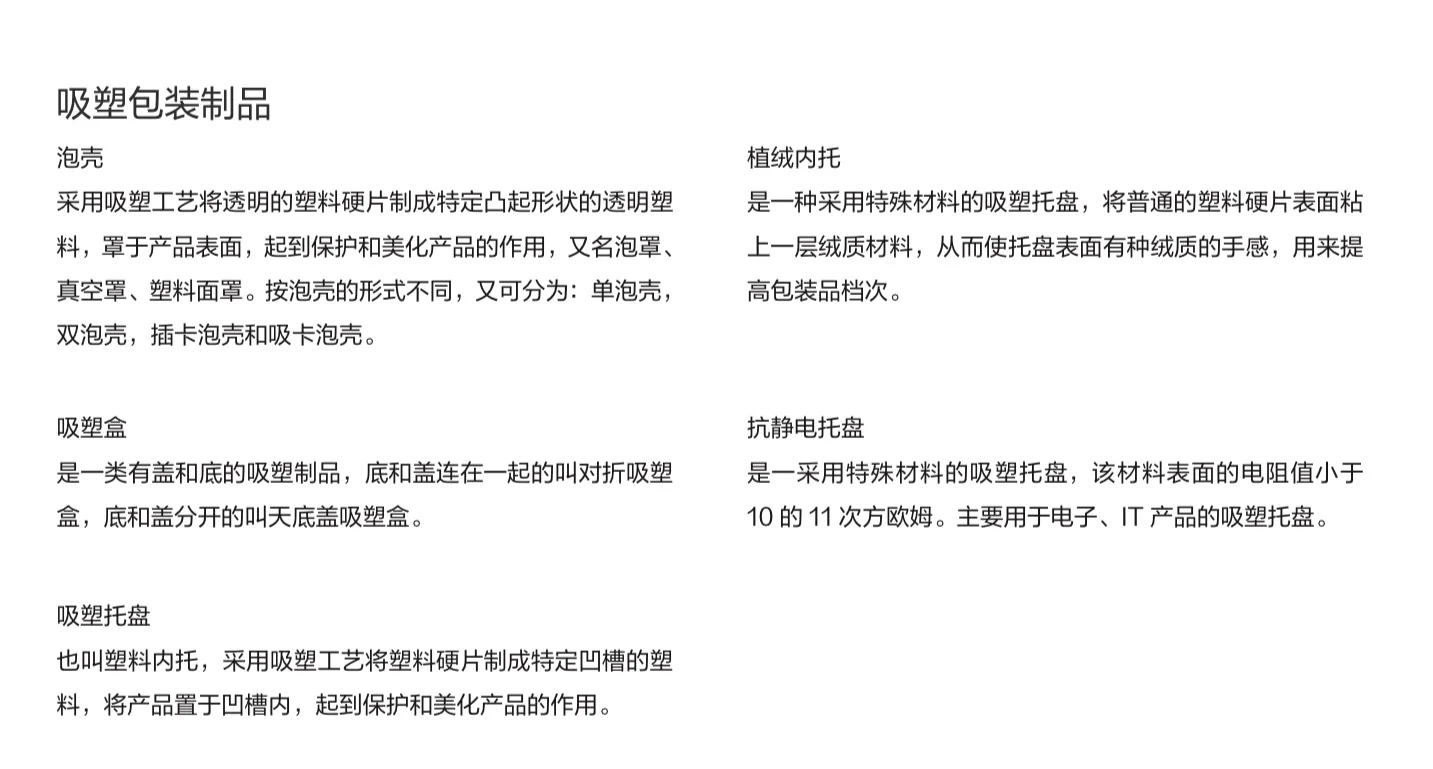 吸塑包装制品

泡壳
采用吸塑工艺将透明的塑料硬片制成特定凸起形状的透明塑料，罩于产品表面，起到保护和美化产品的作用，又名泡罩、真空罩、塑料面罩。按泡壳的形式不同，又可分为：单泡壳，双泡壳，插卡泡壳和吸卡泡壳。

吸塑盒
是一类有盖和底的吸塑制品，底和盖连在一起的叫对折吸塑盒，底和盖分开的叫天底盖吸塑盒。

吸塑托盘
也叫塑料内托，采用吸塑工艺将塑料硬片制成特定凹槽的塑料，将产品置于凹槽内，起到保护和美化产品的作用。

植绒内托
是一种采用特殊材料的吸塑托盘，将普通的塑料硬片表面粘上一层绒质材料，从而使托盘表面有种绒质的手感，用来提高包装品档次。

抗静电托盘
是一采用特殊材料的吸塑托盘，该材料表面的电阻值小于10 的 11 次方欧姆。主要用于电子、IT 产品的吸塑托盘。